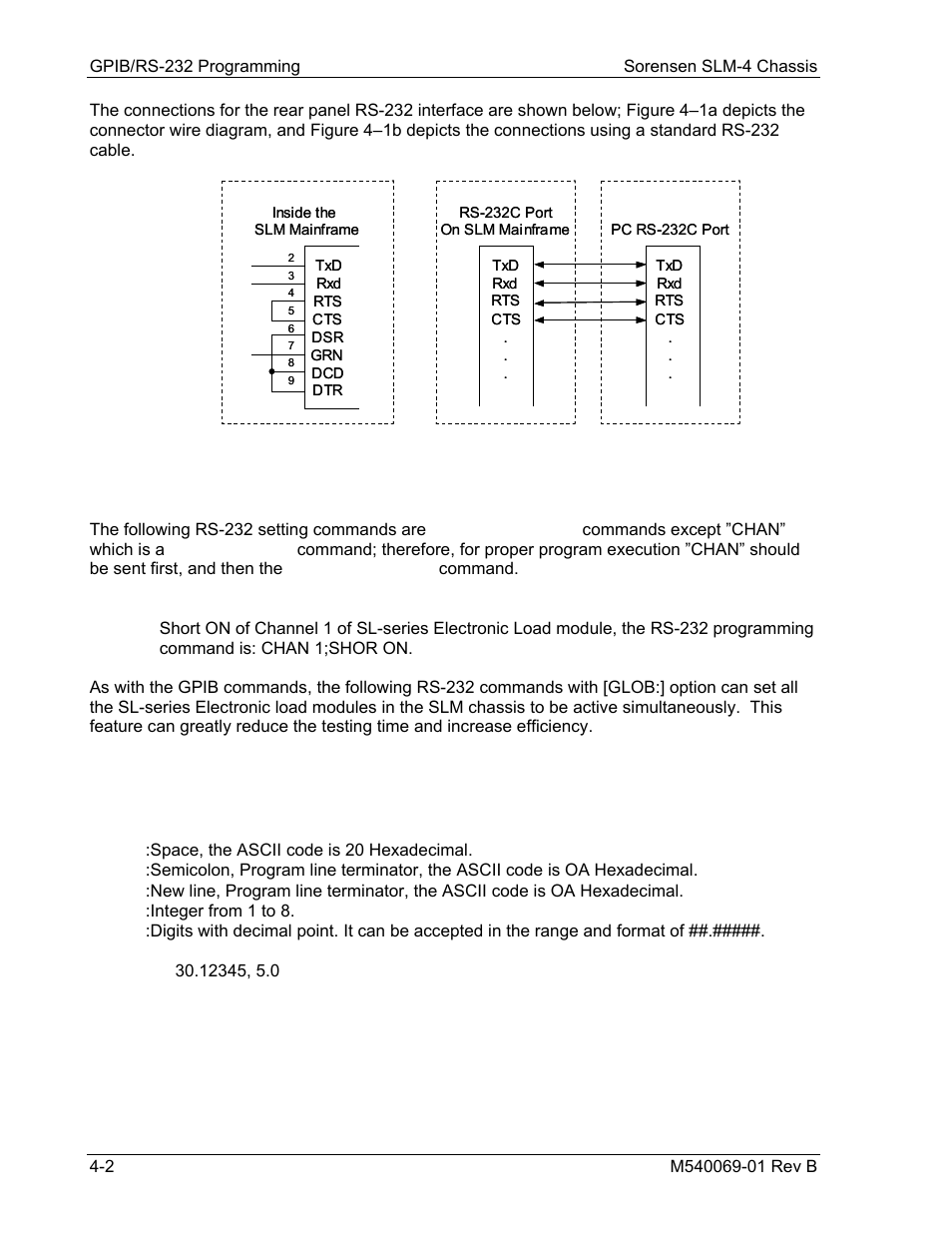 GPIB/RS-232 Programming

Sorensen SLM-4 Chassis

The connections for the rear panel RS-232 interface are shown below; Figure 4–1a depicts the connector wire diagram, and Figure 4–1b depicts the connections using a standard RS-232 cable.

Inside the SLM Mainframe

2
3
4
5
6
7
8
9

TxD
Rxd
RTS
CTS
DSR
GRN
DCD
DTR

RS-232C Port On SLM Mainframe

TxD
Rxd
RTS
CTS
.
.
.

PC RS-232C Port

TxD
Rxd
RTS
CTS
.
.
.

The following RS-232 setting commands are commands except "CHAN" which is a command; therefore, for proper program execution "CHAN" should be sent first, and then the command.

Short ON of Channel 1 of SL-series Electronic Load module, the RS-232 programming command is: CHAN 1;SHOR ON.

As with the GPIB commands, the following RS-232 commands with [GLOB:] option can set all the SL-series Electronic load modules in the SLM chassis to be active simultaneously. This feature can greatly reduce the testing time and increase efficiency.

:Space, the ASCII code is 20 Hexadecimal.
:Semicolon, Program line terminator, the ASCII code is OA Hexadecimal.
:New line, Program line terminator, the ASCII code is OA Hexadecimal.
:Integer from 1 to 8.
:Digits with decimal point. It can be accepted in the range and format of ##.#####.

30.12345, 5.0

4-2

M540069-01 Rev B